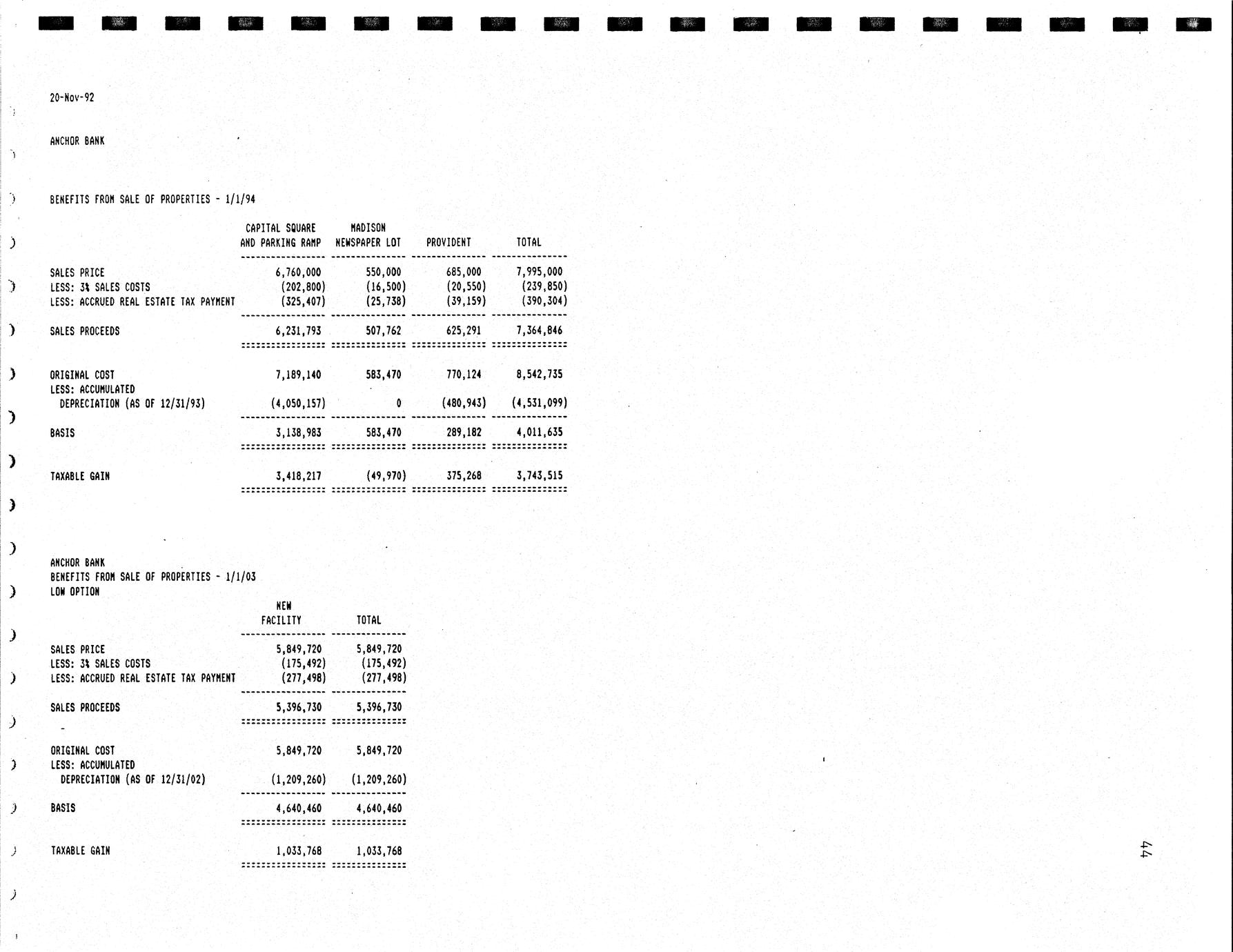 20-Nov-92

ANCHOR BANK

BENEFITS FROM SALE OF PROPERTIES - 1/1/94

| | CAPITAL SQUARE AND PARKING RAMP | MADISON NEWSPAPER LOT | PROVIDENT | TOTAL |
|---|---|---|---|---|
| SALES PRICE | 6,760,000 | 550,000 | 685,000 | 7,995,000 |
| LESS: 3% SALES COSTS | (202,800) | (16,500) | (20,550) | (239,850) |
| LESS: ACCRUED REAL ESTATE TAX PAYMENT | (325,407) | (25,738) | (39,159) | (390,304) |
| SALES PROCEEDS | 6,231,793 | 507,762 | 625,291 | 7,364,846 |
| ORIGINAL COST | 7,189,140 | 583,470 | 770,124 | 8,542,735 |
| LESS: ACCUMULATED DEPRECIATION (AS OF 12/31/93) | (4,050,157) | 0 | (480,943) | (4,531,099) |
| BASIS | 3,138,983 | 583,470 | 289,182 | 4,011,635 |
| TAXABLE GAIN | 3,418,217 | (49,970) | 375,268 | 3,743,515 |

ANCHOR BANK
BENEFITS FROM SALE OF PROPERTIES - 1/1/03
LOW OPTION

| | NEW FACILITY | TOTAL |
|---|---|---|
| SALES PRICE | 5,849,720 | 5,849,720 |
| LESS: 3% SALES COSTS | (175,492) | (175,492) |
| LESS: ACCRUED REAL ESTATE TAX PAYMENT | (277,498) | (277,498) |
| SALES PROCEEDS | 5,396,730 | 5,396,730 |
| ORIGINAL COST | 5,849,720 | 5,849,720 |
| LESS: ACCUMULATED DEPRECIATION (AS OF 12/31/02) | (1,209,260) | (1,209,260) |
| BASIS | 4,640,460 | 4,640,460 |
| TAXABLE GAIN | 1,033,768 | 1,033,768 |

44